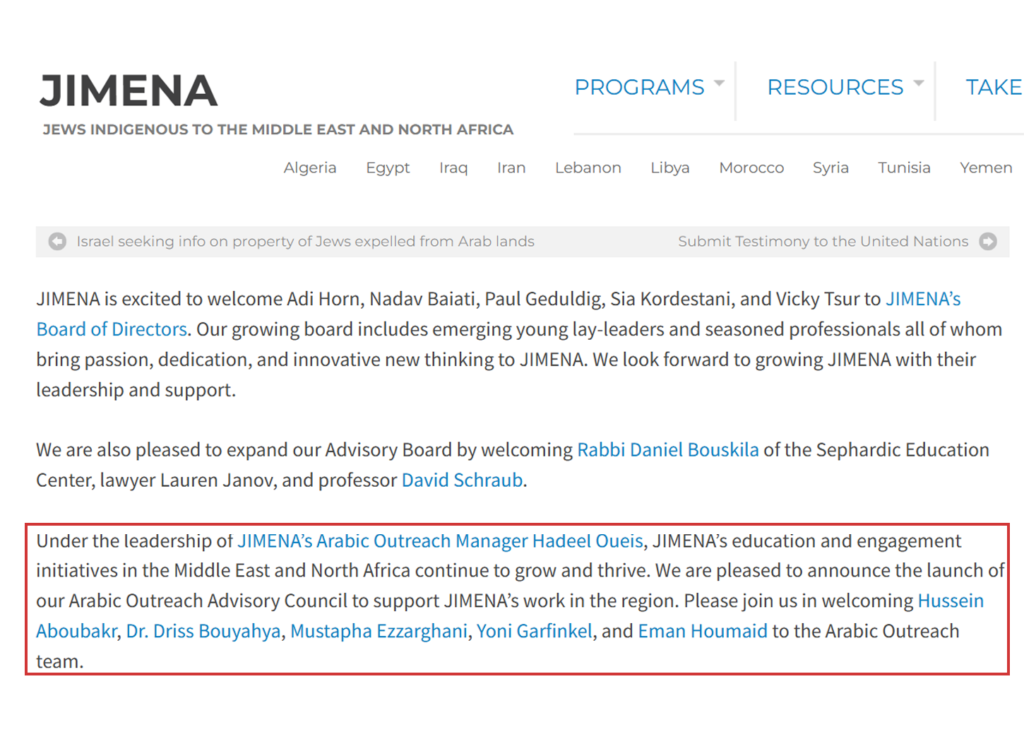 JIMENA
JEWS INDIGENOUS TO THE MIDDLE EAST AND NORTH AFRICA

PROGRAMS RESOURCES TAKE

Algeria Egypt Iraq Iran Lebanon Libya Morocco Syria Tunisia Yemen

Israel seeking info on property of Jews expelled from Arab lands

Submit Testimony to the United Nations

JIMENA is excited to welcome Adi Horn, Nadav Baiati, Paul Geduldig, Sia Kordestani, and Vicky Tsur to JIMENA's Board of Directors. Our growing board includes emerging young lay-leaders and seasoned professionals all of whom bring passion, dedication, and innovative new thinking to JIMENA. We look forward to growing JIMENA with their leadership and support.

We are also pleased to expand our Advisory Board by welcoming Rabbi Daniel Bouskila of the Sephardic Education Center, lawyer Lauren Janov, and professor David Schraub.

Under the leadership of JIMENA's Arabic Outreach Manager Hadeel Oueis, JIMENA's education and engagement initiatives in the Middle East and North Africa continue to grow and thrive. We are pleased to announce the launch of our Arabic Outreach Advisory Council to support JIMENA's work in the region. Please join us in welcoming Hussein Aboubakr, Dr. Driss Bouyahya, Mustapha Ezzarghani, Yoni Garfinkel, and Eman Houmaid to the Arabic Outreach team.